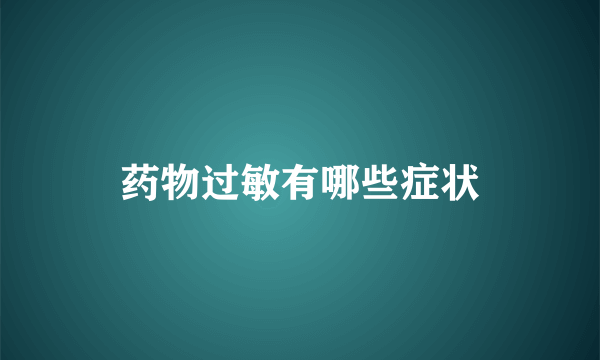 药物过敏有哪些症状